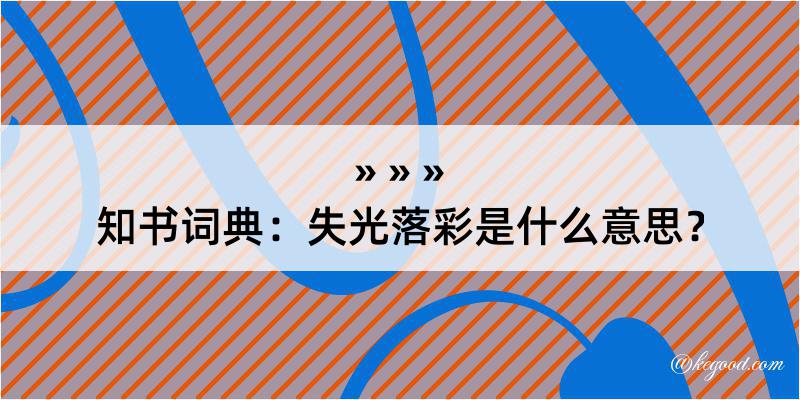 » » »
知书词典：失光落彩是什么意思？

@kegood.com